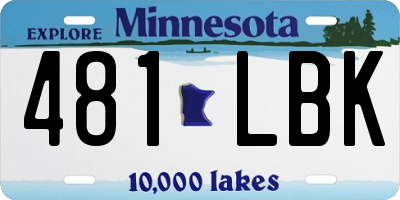 EXPLORE Minnesota

481 LBK

10,000 lakes